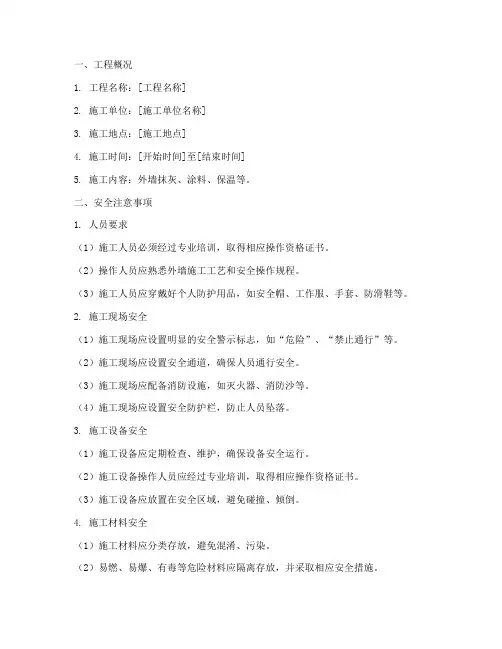 一、工程概况

1. 工程名称：[工程名称]

2. 施工单位：[施工单位名称]

3. 施工地点：[施工地点]

4. 施工时间：[开始时间]至[结束时间]

5. 施工内容：外墙抹灰、涂料、保温等。

二、安全注意事项

1. 人员要求

（1）施工人员必须经过专业培训，取得相应操作资格证书。

（2）操作人员应熟悉外墙施工工艺和安全操作规程。

（3）施工人员应穿戴好个人防护用品，如安全帽、工作服、手套、防滑鞋等。

2. 施工现场安全

（1）施工现场应设置明显的安全警示标志，如“危险”、“禁止通行”等。

（2）施工现场应设置安全通道，确保人员通行安全。

（3）施工现场应配备消防设施，如灭火器、消防沙等。

（4）施工现场应设置安全防护栏，防止人员坠落。

3. 施工设备安全

（1）施工设备应定期检查、维护，确保设备安全运行。

（2）施工设备操作人员应经过专业培训，取得相应操作资格证书。

（3）施工设备应放置在安全区域，避免碰撞、倾倒。

4. 施工材料安全

（1）施工材料应分类存放，避免混淆、污染。

（2）易燃、易爆、有毒等危险材料应隔离存放，并采取相应安全措施。